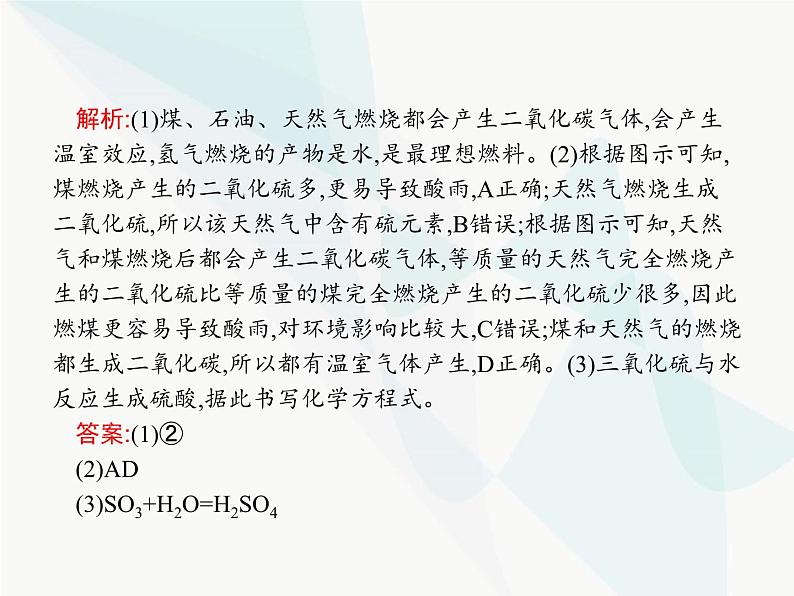 解析:(1)煤、石油、天然气燃烧都会产生二氧化碳气体,会产生温室效应,氢气燃烧的产物是水,是最理想燃料。(2)根据图示可知,煤燃烧产生的二氧化硫多,更易导致酸雨,A正确;天然气燃烧生成二氧化硫,所以该天然气中含有硫元素,B错误;根据图示可知,天然气和煤燃烧后都会产生二氧化碳气体,等质量的天然气完全燃烧产生的二氧化硫比等质量的煤完全燃烧产生的二氧化硫少很多,因此燃煤更容易导致酸雨,对环境影响比较大,C错误;煤和天然气的燃烧都生成二氧化碳,所以都有温室气体产生,D正确。(3)三氧化硫与水反应生成硫酸,据此书写化学方程式。

答案:(1)②

(2)AD

(3)$SO_3+H_2O=H_2SO_4$